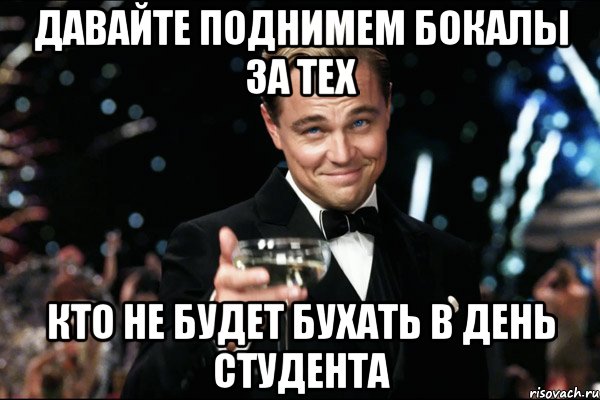 ДАВАЙТЕ ПОДНИМЕМ БОКАЛЫ ЗА ТЕХ

КТО НЕ БУДЕТ БУХАТЬ В ДЕНЬ СТУДЕНТА

risovach.ru